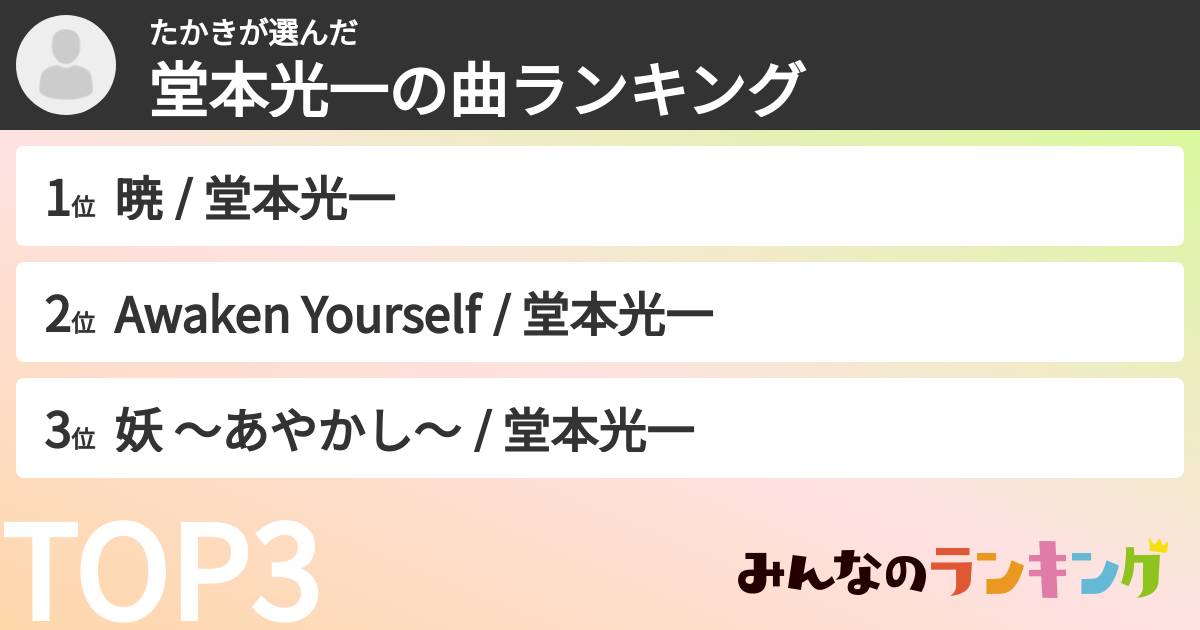 たかきが選んだ
堂本光一の曲ランキング

1位 暁 / 堂本光一

2位 Awaken Yourself / 堂本光一

3位 妖 〜あやかし〜 / 堂本光一

TOP3

みんなのランキング